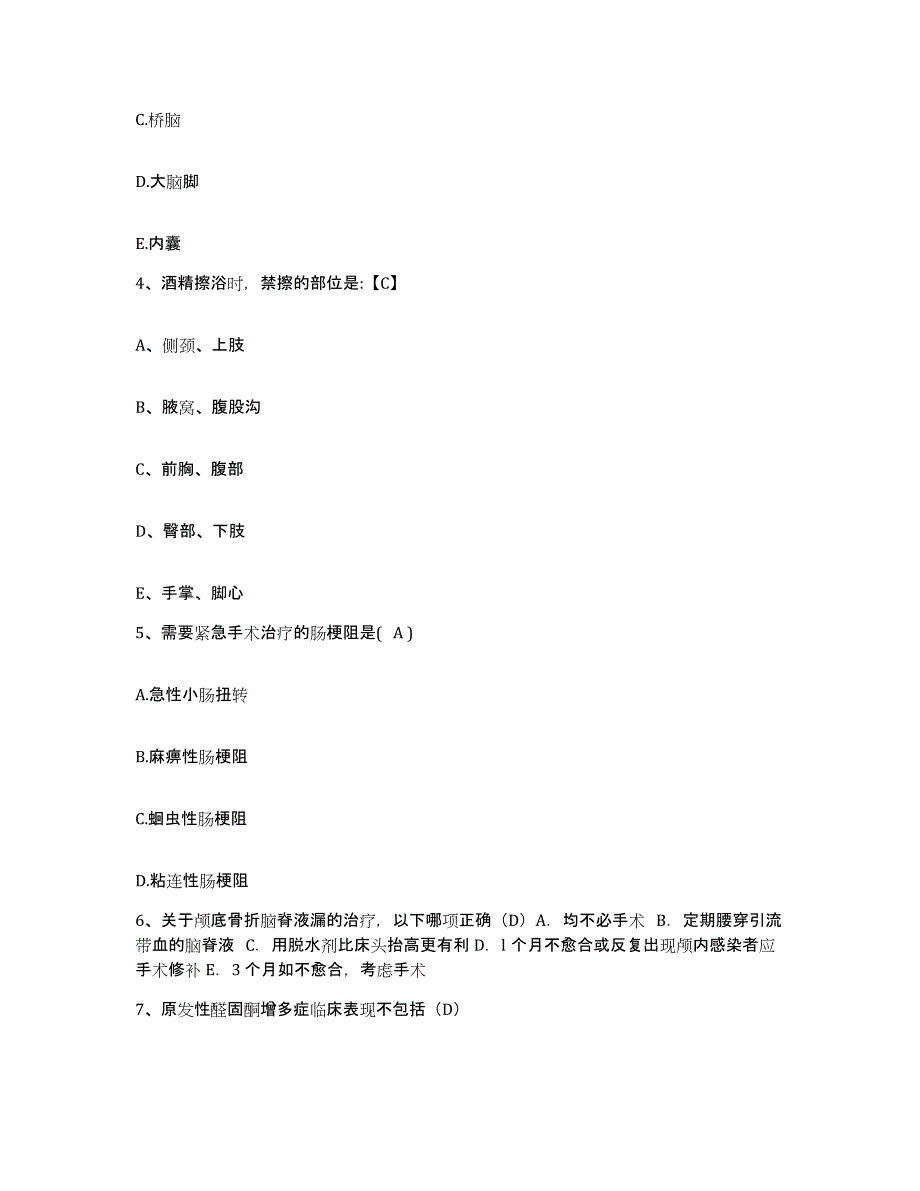 C.桥脑

D.大脑脚

E.内囊

4、酒精擦浴时，禁擦的部位是:【C】

A、侧颈、上肢

B、腋窝、腹股沟

C、前胸、腹部

D、臀部、下肢

E、手掌、脚心

5、需要紧急手术治疗的肠梗阻是( A )

A.急性小肠扭转

B.麻痹性肠梗阻

C.蛔虫性肠梗阻

D.粘连性肠梗阻

6、关于颅底骨折脑脊液漏的治疗，以下哪项正确（D）A. 均不必手术 B. 定期腰穿引流带血的脑脊液 C. 用脱水剂比床头抬高更有利 D. l 个月不愈合或反复出现颅内感染者应手术修补 E. 3 个月如不愈合，考虑手术

7、原发性醛固酮增多症临床表现不包括（D）